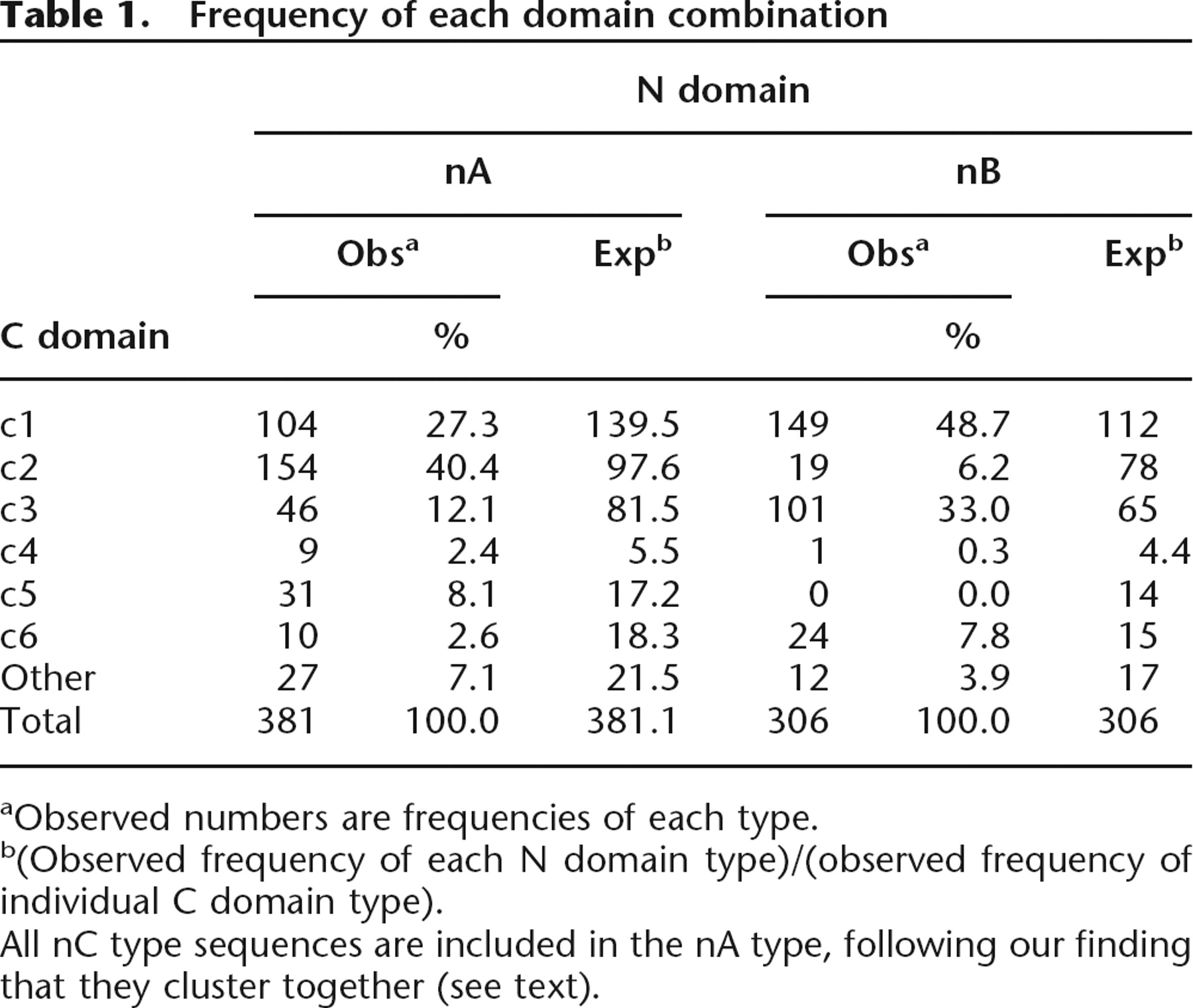 **Table 1.** Frequency of each domain combination

| | N domain | | | | | |
|---|---|---|---|---|---|---|
| | nA | | | nB | | |
| | Obs$^a$ | | Exp$^b$ | Obs$^a$ | | Exp$^b$ |
| C domain | | % | | | % | |
| c1 | 104 | 27.3 | 139.5 | 149 | 48.7 | 112 |
| c2 | 154 | 40.4 | 97.6 | 19 | 6.2 | 78 |
| c3 | 46 | 12.1 | 81.5 | 101 | 33.0 | 65 |
| c4 | 9 | 2.4 | 5.5 | 1 | 0.3 | 4.4 |
| c5 | 31 | 8.1 | 17.2 | 0 | 0.0 | 14 |
| c6 | 10 | 2.6 | 18.3 | 24 | 7.8 | 15 |
| Other | 27 | 7.1 | 21.5 | 12 | 3.9 | 17 |
| Total | 381 | 100.0 | 381.1 | 306 | 100.0 | 306 |

$^a$Observed numbers are frequencies of each type.
$^b$(Observed frequency of each N domain type)/(observed frequency of individual C domain type).
All nC type sequences are included in the nA type, following our finding that they cluster together (see text).